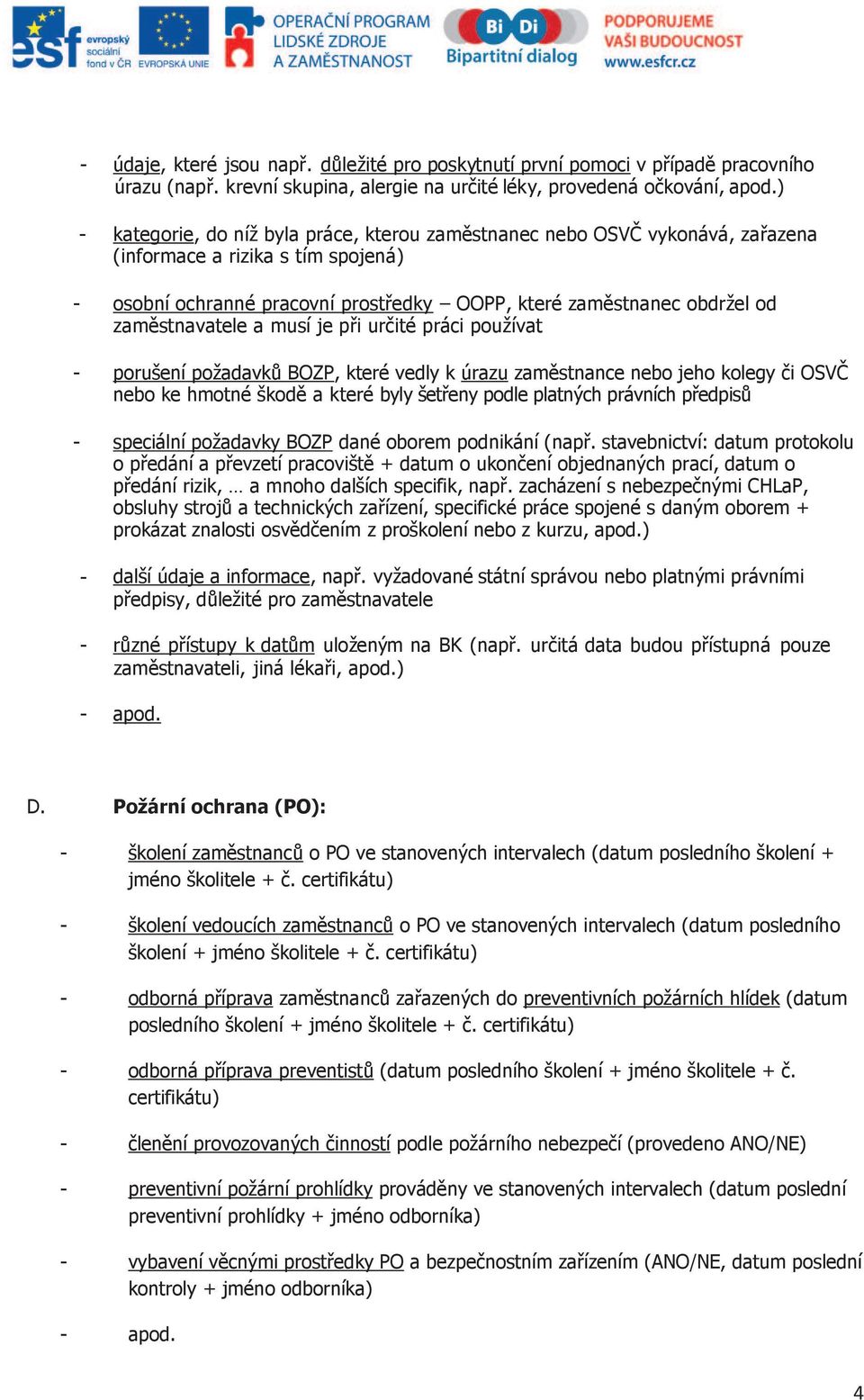 esf evropský sociální fond v ČR EVROPSKÁ UNIE OPERAČNÍ PROGRAM LIDSKÉ ZDROJE A ZAMĚSTNANOST Bi Di Bipartitní dialog PODPORUJEME VAŠI BUDOUCNOST www.esfcr.cz

- údaje, které jsou např. důležité pro poskytnutí první pomoci v případě pracovního úrazu (např. krevní skupina, alergie na určité léky, provedená očkování, apod.)

- kategorie, do níž byla práce, kterou zaměstnanec nebo OSVČ vykonává, zařazena (informace a rizika s tím spojená)

- osobní ochranné pracovní prostředky – OOPP, které zaměstnanec obdržel od zaměstnavatele a musí je při určité práci používat

- porušení požadavků BOZP, které vedly k úrazu zaměstnance nebo jeho kolegy či OSVČ nebo ke hmotné škodě a které byly šetřeny podle platných právních předpisů

- speciální požadavky BOZP dané oborem podnikání (např. stavebnictví: datum protokolu o předání a převzetí pracoviště + datum o ukončení objednaných prací, datum o předání rizik, … a mnoho dalších specifik, např. zacházení s nebezpečnými CHLaP, obsluhy strojů a technických zařízení, specifické práce spojené s daným oborem + prokázat znalosti osvědčením z proškolení nebo z kurzu, apod.)

- další údaje a informace, např. vyžadované státní správou nebo platnými právními předpisy, důležité pro zaměstnavatele

- různé přístupy k datům uloženým na BK (např. určitá data budou přístupná pouze zaměstnavateli, jiná lékaři, apod.)

- apod.

D. Požární ochrana (PO):

- školení zaměstnanců o PO ve stanovených intervalech (datum posledního školení + jméno školitele + č. certifikátu)

- školení vedoucích zaměstnanců o PO ve stanovených intervalech (datum posledního školení + jméno školitele + č. certifikátu)

- odborná příprava zaměstnanců zařazených do preventivních požárních hlídek (datum posledního školení + jméno školitele + č. certifikátu)

- odborná příprava preventistů (datum posledního školení + jméno školitele + č. certifikátu)

- členění provozovaných činností podle požárního nebezpečí (provedeno ANO/NE)

- preventivní požární prohlídky prováděny ve stanovených intervalech (datum poslední preventivní prohlídky + jméno odborníka)

- vybavení věcnými prostředky PO a bezpečnostním zařízením (ANO/NE, datum poslední kontroly + jméno odborníka)

- apod.

4